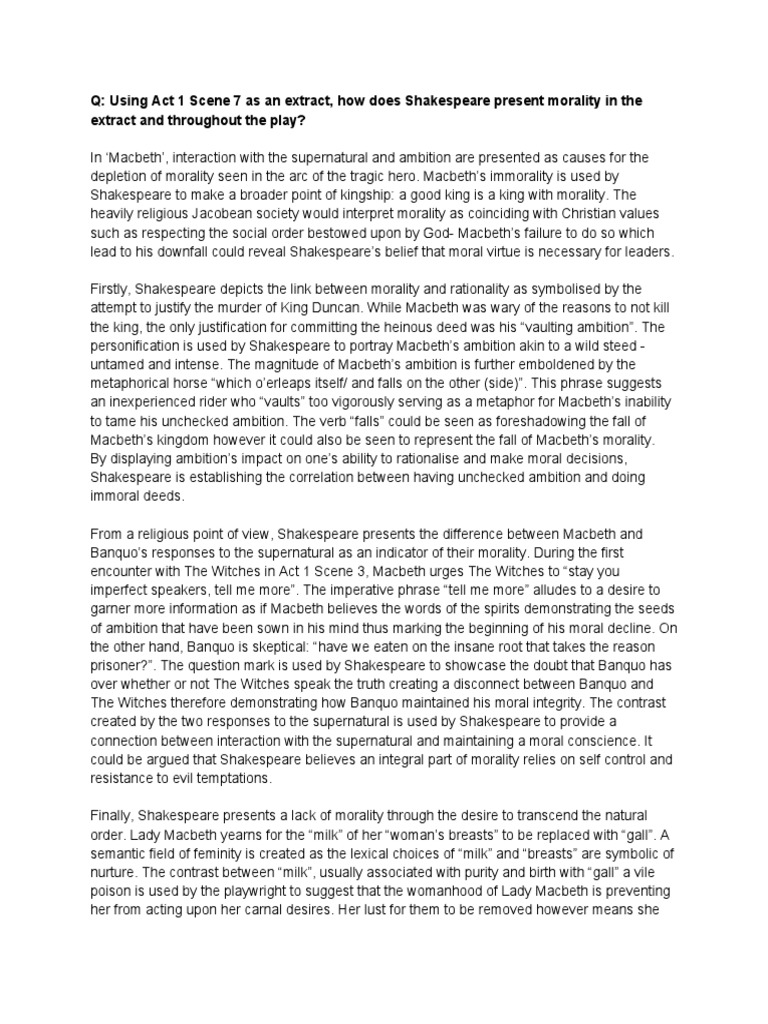 Q: Using Act 1 Scene 7 as an extract, how does Shakespeare present morality in the extract and throughout the play?

In 'Macbeth', interaction with the supernatural and ambition are presented as causes for the depletion of morality seen in the arc of the tragic hero. Macbeth's immorality is used by Shakespeare to make a broader point of kingship: a good king is a king with morality. The heavily religious Jacobean society would interpret morality as coinciding with Christian values such as respecting the social order bestowed upon by God- Macbeth's failure to do so which lead to his downfall could reveal Shakespeare's belief that moral virtue is necessary for leaders.

Firstly, Shakespeare depicts the link between morality and rationality as symbolised by the attempt to justify the murder of King Duncan. While Macbeth was wary of the reasons to not kill the king, the only justification for committing the heinous deed was his "vaulting ambition". The personification is used by Shakespeare to portray Macbeth's ambition akin to a wild steed - untamed and intense. The magnitude of Macbeth's ambition is further emboldened by the metaphorical horse "which o'erleaps itself/ and falls on the other (side)". This phrase suggests an inexperienced rider who "vaults" too vigorously serving as a metaphor for Macbeth's inability to tame his unchecked ambition. The verb "falls" could be seen as foreshadowing the fall of Macbeth's kingdom however it could also be seen to represent the fall of Macbeth's morality. By displaying ambition's impact on one's ability to rationalise and make moral decisions, Shakespeare is establishing the correlation between having unchecked ambition and doing immoral deeds.

From a religious point of view, Shakespeare presents the difference between Macbeth and Banquo's responses to the supernatural as an indicator of their morality. During the first encounter with The Witches in Act 1 Scene 3, Macbeth urges The Witches to "stay you imperfect speakers, tell me more". The imperative phrase "tell me more" alludes to a desire to garner more information as if Macbeth believes the words of the spirits demonstrating the seeds of ambition that have been sown in his mind thus marking the beginning of his moral decline. On the other hand, Banquo is skeptical: "have we eaten on the insane root that takes the reason prisoner?". The question mark is used by Shakespeare to showcase the doubt that Banquo has over whether or not The Witches speak the truth creating a disconnect between Banquo and The Witches therefore demonstrating how Banquo maintained his moral integrity. The contrast created by the two responses to the supernatural is used by Shakespeare to provide a connection between interaction with the supernatural and maintaining a moral conscience. It could be argued that Shakespeare believes an integral part of morality relies on self control and resistance to evil temptations.

Finally, Shakespeare presents a lack of morality through the desire to transcend the natural order. Lady Macbeth yearns for the "milk" of her "woman's breasts" to be replaced with "gall". A semantic field of feminity is created as the lexical choices of "milk" and "breasts" are symbolic of nurture. The contrast between "milk", usually associated with purity and birth with "gall" a vile poison is used by the playwright to suggest that the womanhood of Lady Macbeth is preventing her from acting upon her carnal desires. Her lust for them to be removed however means she